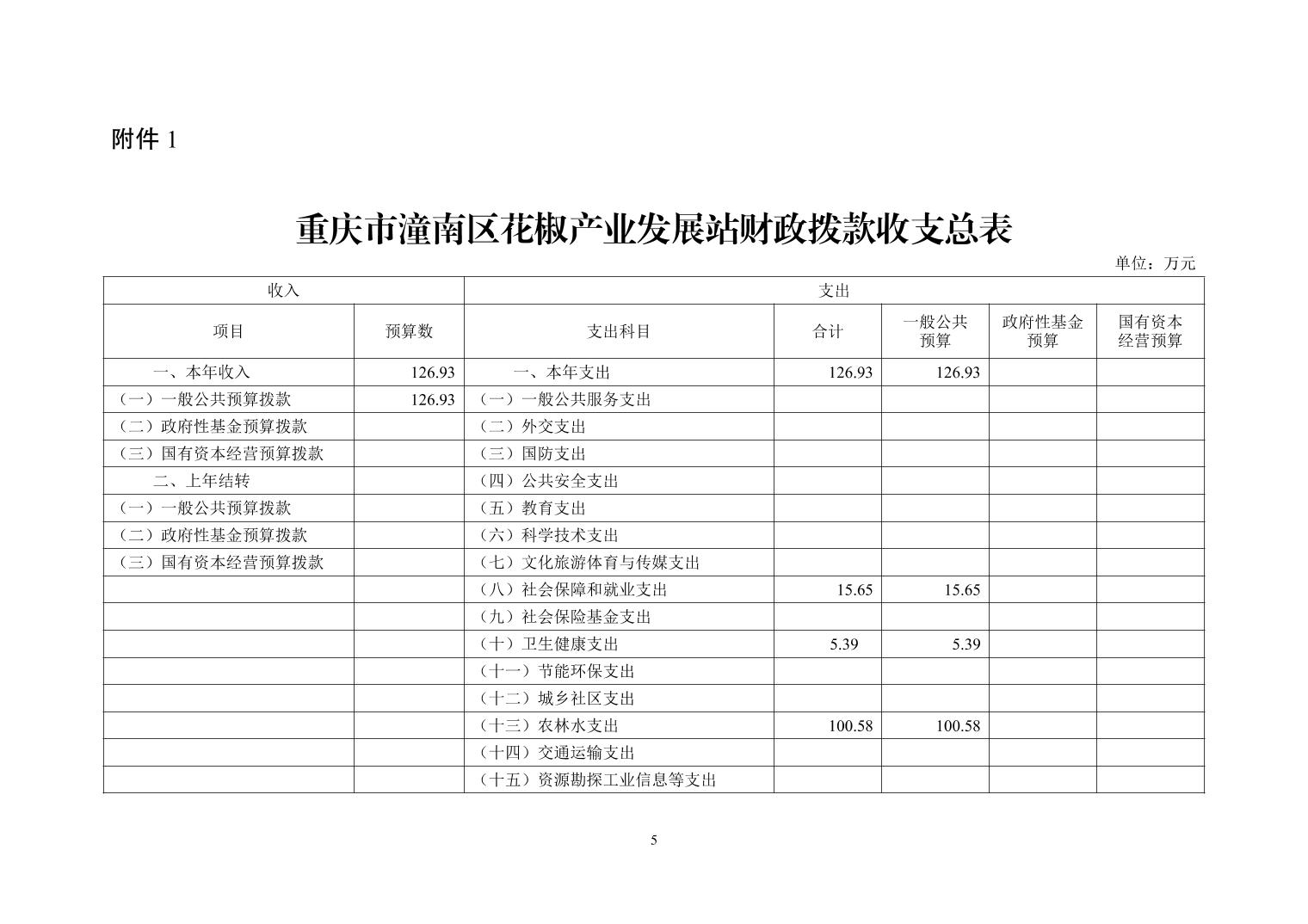 附件 1

重庆市潼南区花椒产业发展站财政拨款收支总表

单位：万元

| 收入 | | 支出 | | | | |
|---|---|---|---|---|---|---|
| 项目 | 预算数 | 支出科目 | 合计 | 一般公共预算 | 政府性基金预算 | 国有资本经营预算 |
| 一、本年收入 | 126.93 | 一、本年支出 | 126.93 | 126.93 | | |
| （一）一般公共预算拨款 | 126.93 | （一）一般公共服务支出 | | | | |
| （二）政府性基金预算拨款 | | （二）外交支出 | | | | |
| （三）国有资本经营预算拨款 | | （三）国防支出 | | | | |
| 二、上年结转 | | （四）公共安全支出 | | | | |
| （一）一般公共预算拨款 | | （五）教育支出 | | | | |
| （二）政府性基金预算拨款 | | （六）科学技术支出 | | | | |
| （三）国有资本经营预算拨款 | | （七）文化旅游体育与传媒支出 | | | | |
| | | （八）社会保障和就业支出 | 15.65 | 15.65 | | |
| | | （九）社会保险基金支出 | | | | |
| | | （十）卫生健康支出 | 5.39 | 5.39 | | |
| | | （十一）节能环保支出 | | | | |
| | | （十二）城乡社区支出 | | | | |
| | | （十三）农林水支出 | 100.58 | 100.58 | | |
| | | （十四）交通运输支出 | | | | |
| | | （十五）资源勘探工业信息等支出 | | | | |

5